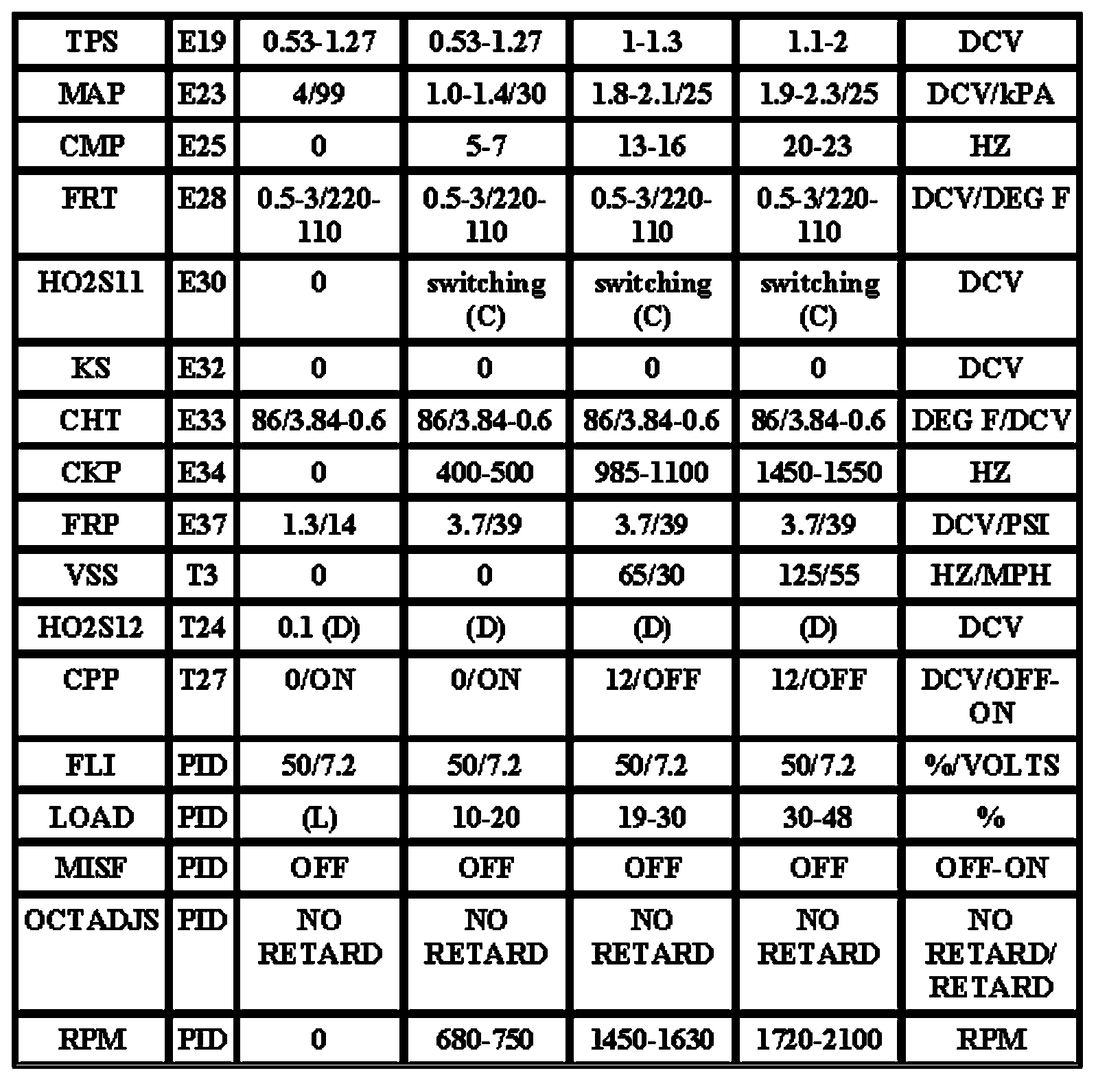 | TPS | E19 | 0.53-1.27 | 0.53-1.27 | 1-1.3 | 1.1-2 | DCV |
|---|---|---|---|---|---|---|
| MAP | E23 | 4/99 | 1.0-1.4/30 | 1.8-2.1/25 | 1.9-2.3/25 | DCV/kPA |
| CMP | E25 | 0 | 5-7 | 13-16 | 20-23 | HZ |
| FRT | E28 | 0.5-3/220-110 | 0.5-3/220-110 | 0.5-3/220-110 | 0.5-3/220-110 | DCV/DEG F |
| HO2S11 | E30 | 0 | switching (C) | switching (C) | switching (C) | DCV |
| KS | E32 | 0 | 0 | 0 | 0 | DCV |
| CHT | E33 | 86/3.84-0.6 | 86/3.84-0.6 | 86/3.84-0.6 | 86/3.84-0.6 | DEG F/DCV |
| CKP | E34 | 0 | 400-500 | 985-1100 | 1450-1550 | HZ |
| FRP | E37 | 1.3/14 | 3.7/39 | 3.7/39 | 3.7/39 | DCV/PSI |
| VSS | T3 | 0 | 0 | 65/30 | 125/55 | HZ/MPH |
| HO2S12 | T24 | 0.1 (D) | (D) | (D) | (D) | DCV |
| CPP | T27 | 0/ON | 0/ON | 12/OFF | 12/OFF | DCV/OFF-ON |
| FLI | PID | 50/7.2 | 50/7.2 | 50/7.2 | 50/7.2 | %/VOLTS |
| LOAD | PID | (L) | 10-20 | 19-30 | 30-48 | % |
| MISF | PID | OFF | OFF | OFF | OFF | OFF-ON |
| OCTADJS | PID | NO RETARD | NO RETARD | NO RETARD | NO RETARD | NO RETARD/ RETARD |
| RPM | PID | 0 | 680-750 | 1450-1630 | 1720-2100 | RPM |